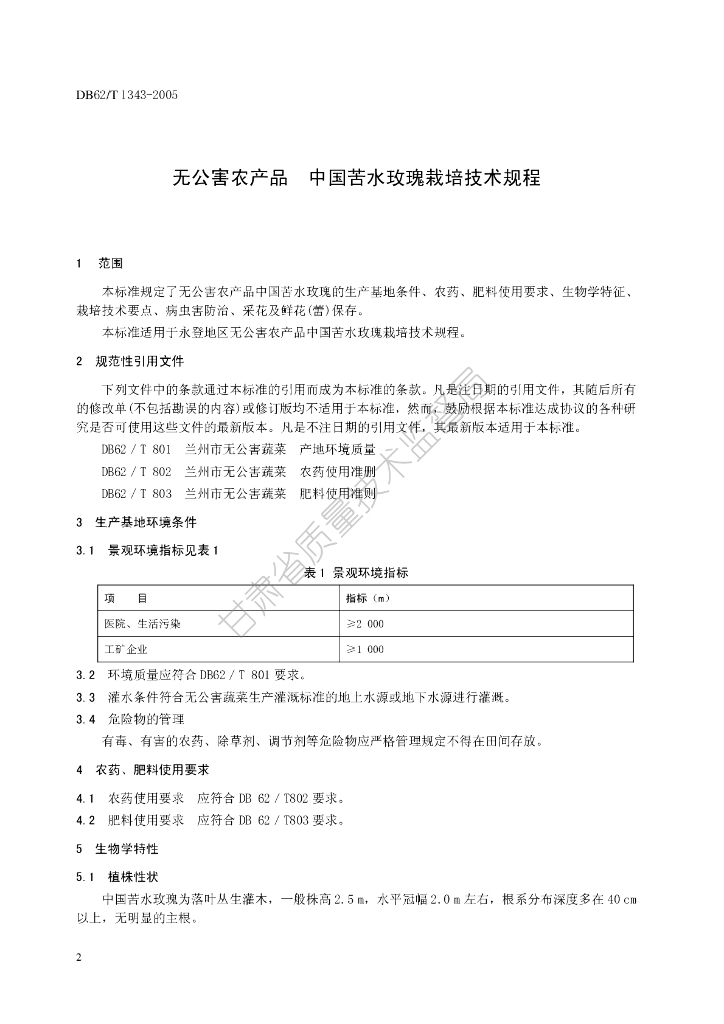 DB62/T 1343-2005

无公害农产品　中国苦水玫瑰栽培技术规程

1　范围

本标准规定了无公害农产品中国苦水玫瑰的生产基地条件、农药、肥料使用要求、生物学特征、栽培技术要点、病虫害防治、采花及鲜花(蕾)保存。

本标准适用于永登地区无公害农产品中国苦水玫瑰栽培技术规程。

2　规范性引用文件

下列文件中的条款通过本标准的引用而成为本标准的条款。凡是注日期的引用文件，其随后所有的修改单(不包括勘误的内容)或修订版均不适用于本标准，然而，鼓励根据本标准达成协议的各种研究是否可使用这些文件的最新版本。凡是不注日期的引用文件，其最新版本适用于本标准。

DB62 / T 801　兰州市无公害蔬菜　产地环境质量

DB62 / T 802　兰州市无公害蔬菜　农药使用准则

DB62 / T 803　兰州市无公害蔬菜　肥料使用准则

3　生产基地环境条件

3.1　景观环境指标见表 1

表 1　景观环境指标

| 项　　目 | 指标（m） |
|---|---|
| 医院、生活污染 | ≥2 000 |
| 工矿企业 | ≥1 000 |

3.2　环境质量应符合 DB62 / T 801 要求。

3.3　灌水条件符合无公害蔬菜生产灌溉标准的地上水源或地下水源进行灌溉。

3.4　危险物的管理

有毒、有害的农药、除草剂、调节剂等危险物应严格管理规定不得在田间存放。

4　农药、肥料使用要求

4.1　农药使用要求　应符合 DB 62 / T802 要求。

4.2　肥料使用要求　应符合 DB 62 / T803 要求。

5　生物学特性

5.1　植株性状

中国苦水玫瑰为落叶丛生灌木，一般株高 2.5 m，水平冠幅 2.0 m 左右，根系分布深度多在 40 cm 以上，无明显的主根。

2

甘肃省质量技术监督局